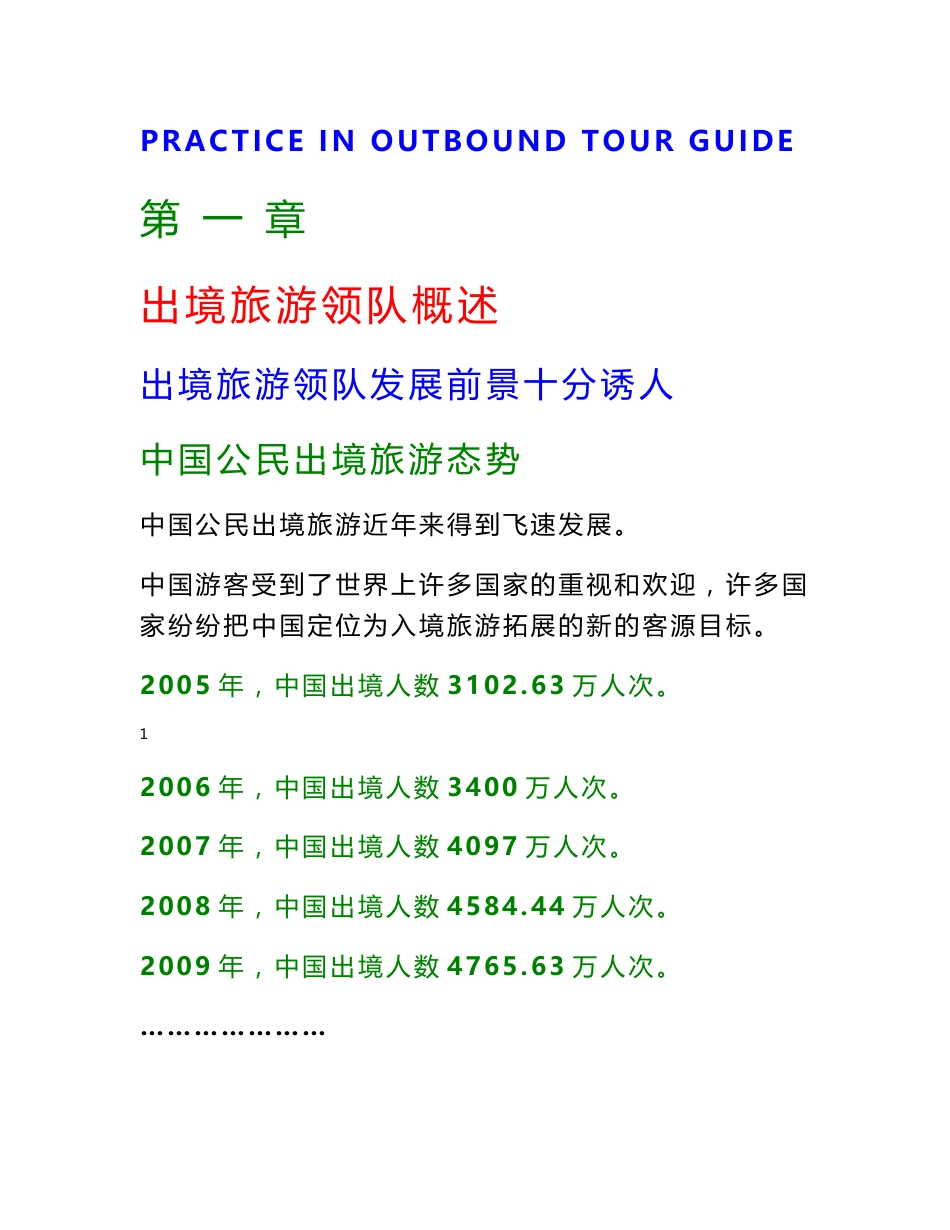 PRACTICE IN OUTBOUND TOUR GUIDE

第 一 章

出境旅游领队概述

出境旅游领队发展前景十分诱人

中国公民出境旅游态势

中国公民出境旅游近年来得到飞速发展。

中国游客受到了世界上许多国家的重视和欢迎，许多国家纷纷把中国定位为入境旅游拓展的新的客源目标。

2005 年，中国出境人数 3102.63 万人次。

1

2006 年，中国出境人数 3400 万人次。

2007 年，中国出境人数 4097 万人次。

2008 年，中国出境人数 4584.44 万人次。

2009 年，中国出境人数 4765.63 万人次。

…………………